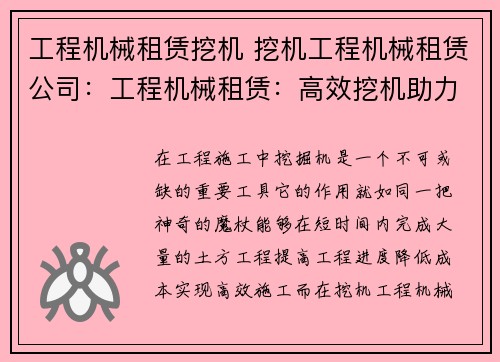 工程机械租赁挖机 挖机工程机械租赁公司：工程机械租赁：高效挖机助力

在工程施工中挖掘机是一个不可或缺的重要工具它的作用就如同一把神奇的魔杖能够在短时间内完成大量的土方工程提高工程进度降低成本实现高效施工而在挖机工程机械